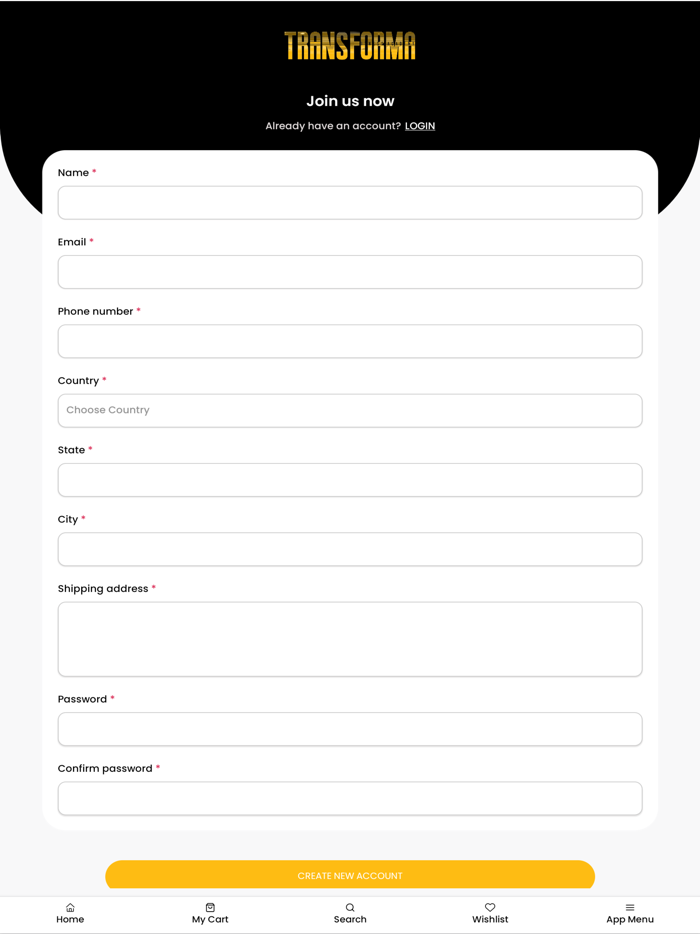 TRANSFORMA

Join us now

Already have an account? LOGIN

Name *

Email *

Phone number *

Country *

Choose Country

State *

City *

Shipping address *

Password *

Confirm password *

CREATE NEW ACCOUNT

Home
My Cart
Search
Wishlist
App Menu